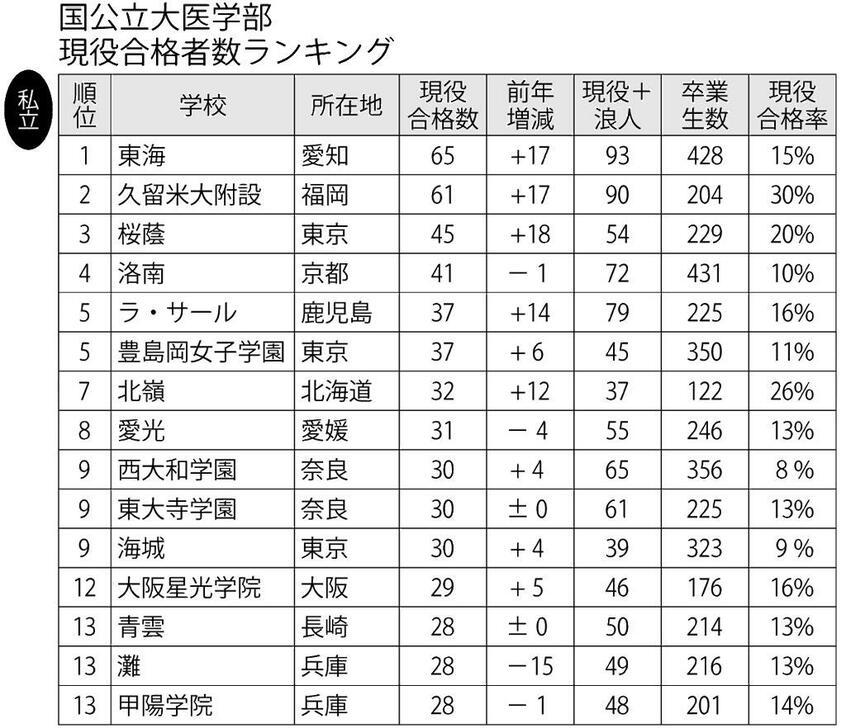 国公立大医学部
現役合格者数ランキング

私立

| 順位 | 学校 | 所在地 | 現役合格数 | 前年増減 | 現役＋浪人 | 卒業生数 | 現役合格率 |
|---|---|---|---|---|---|---|---|
| 1 | 東海 | 愛知 | 65 | +17 | 93 | 428 | 15% |
| 2 | 久留米大附設 | 福岡 | 61 | +17 | 90 | 204 | 30% |
| 3 | 桜蔭 | 東京 | 45 | +18 | 54 | 229 | 20% |
| 4 | 洛南 | 京都 | 41 | －1 | 72 | 431 | 10% |
| 5 | ラ・サール | 鹿児島 | 37 | +14 | 79 | 225 | 16% |
| 5 | 豊島岡女子学園 | 東京 | 37 | +6 | 45 | 350 | 11% |
| 7 | 北嶺 | 北海道 | 32 | +12 | 37 | 122 | 26% |
| 8 | 愛光 | 愛媛 | 31 | －4 | 55 | 246 | 13% |
| 9 | 西大和学園 | 奈良 | 30 | +4 | 65 | 356 | 8% |
| 9 | 東大寺学園 | 奈良 | 30 | ±0 | 61 | 225 | 13% |
| 9 | 海城 | 東京 | 30 | +4 | 39 | 323 | 9% |
| 12 | 大阪星光学院 | 大阪 | 29 | +5 | 46 | 176 | 16% |
| 13 | 青雲 | 長崎 | 28 | ±0 | 50 | 214 | 13% |
| 13 | 灘 | 兵庫 | 28 | －15 | 49 | 216 | 13% |
| 13 | 甲陽学院 | 兵庫 | 28 | －1 | 48 | 201 | 14% |